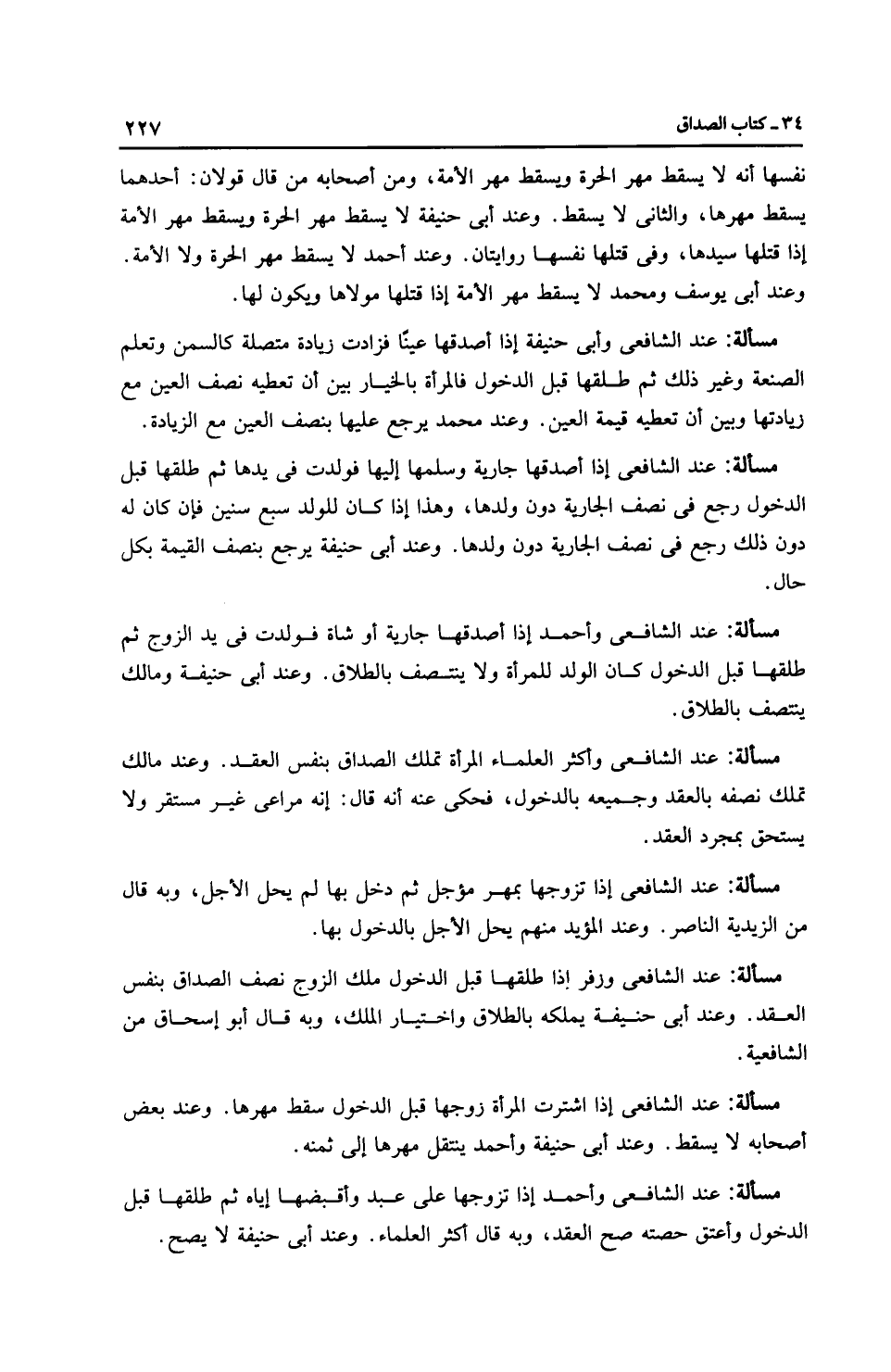 ٣٤ ـ كتاب الصداق ٢٢٧

نفسها أنه لا يسقط مهر الحرة ويسقط مهر الأمة، ومن أصحابه من قال قولان: أحدهما يسقط مهرها، والثانى لا يسقط. وعند أبى حنيفة لا يسقط مهر الحرة ويسقط مهر الأمة إذا قتلها سيدها، وفى قتلها نفسها روايتان. وعند أحمد لا يسقط مهر الحرة ولا الأمة. وعند أبى يوسف ومحمد لا يسقط مهر الأمة إذا قتلها مولاها ويكون لها.

مسألة: عند الشافعى وأبى حنيفة إذا أصدقها عينًا فزادت زيادة متصلة كالسمن وتعلم الصنعة وغير ذلك ثم طلقها قبل الدخول فالمرأة بالخيار بين أن تعطيه نصف العين مع زيادتها وبين أن تعطيه قيمة العين. وعند محمد يرجع عليها بنصف العين مع الزيادة.

مسألة: عند الشافعى إذا أصدقها جارية وسلمها إليها فولدت فى يدها ثم طلقها قبل الدخول رجع فى نصف الجارية دون ولدها، وهذا إذا كان للولد سبع سنين فإن كان له دون ذلك رجع فى نصف الجارية دون ولدها. وعند أبى حنيفة يرجع بنصف القيمة بكل حال.

مسألة: عند الشافعى وأحمد إذا أصدقها جارية أو شاة فولدت فى يد الزوج ثم طلقها قبل الدخول كان الولد للمرأة ولا يتنصف بالطلاق. وعند أبى حنيفة ومالك يتنصف بالطلاق.

مسألة: عند الشافعى وأكثر العلماء المرأة تملك الصداق بنفس العقد. وعند مالك تملك نصفه بالعقد وجميعه بالدخول، فحكى عنه أنه قال: إنه مراعى غير مستقر ولا يستحق بمجرد العقد.

مسألة: عند الشافعى إذا تزوجها بمهر مؤجل ثم دخل بها لم يحل الأجل، وبه قال من الزيدية الناصر. وعند المؤيد منهم يحل الأجل بالدخول بها.

مسألة: عند الشافعى وزفر إذا طلقها قبل الدخول ملك الزوج نصف الصداق بنفس العقد. وعند أبى حنيفة يملكه بالطلاق واختيار الملك، وبه قال أبو إسحاق من الشافعية.

مسألة: عند الشافعى إذا اشترت المرأة زوجها قبل الدخول سقط مهرها. وعند بعض أصحابه لا يسقط. وعند أبى حنيفة وأحمد ينتقل مهرها إلى ثمنه.

مسألة: عند الشافعى وأحمد إذا تزوجها على عبد وأقبضها إياه ثم طلقها قبل الدخول وأعتق حصته صح العقد، وبه قال أكثر العلماء. وعند أبى حنيفة لا يصح.